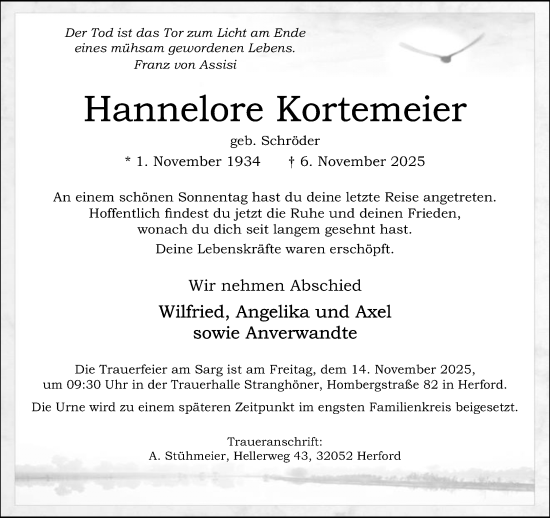 Der Tod ist das Tor zum Licht am Ende
eines mühsam gewordenen Lebens.
Franz von Assisi

Hannelore Kortemeier

geb. Schröder

* 1. November 1934 † 6. November 2025

An einem schönen Sonnentag hast du deine letzte Reise angetreten. Hoffentlich findest du jetzt die Ruhe und deinen Frieden, wonach du dich seit langem gesehnt hast.

Deine Lebenskräfte waren erschöpft.

Wir nehmen Abschied

Wilfried, Angelika und Axel
sowie Anverwandte

Die Trauerfeier am Sarg ist am Freitag, dem 14. November 2025, um 09:30 Uhr in der Trauerhalle Stranghöner, Hombergstraße 82 in Herford.

Die Urne wird zu einem späteren Zeitpunkt im engsten Familienkreis beigesetzt.

Traueranschrift:
A. Stühmeier, Hellerweg 43, 32052 Herford